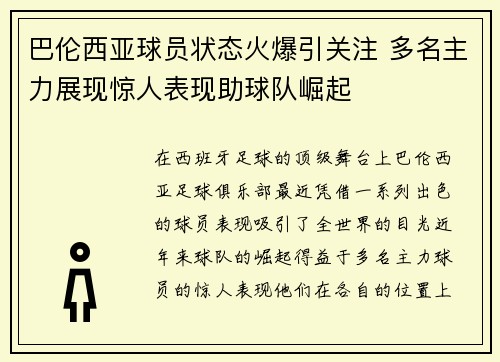 巴伦西亚球员状态火爆引关注 多名主力展现惊人表现助球队崛起

在西班牙足球的顶级舞台上巴伦西亚足球俱乐部最近凭借一系列出色的球员表现吸引了全世界的目光近年来球队的崛起得益于多名主力球员的惊人表现他们在各自的位置上